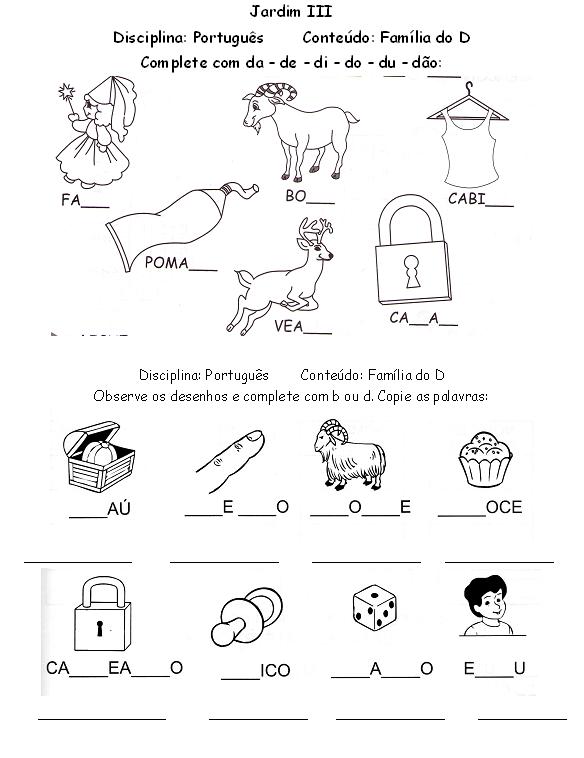 Jardim III

Disciplina: Português Conteúdo: Família do D

Complete com da - de - di - do - du - dão:

FA___

BO___

CABI___

POMA___

VEA___

CA__A__

Disciplina: Português Conteúdo: Família do D

Observe os desenhos e complete com b ou d. Copie as palavras:

____AÚ

____E ____O

____O____E

_____OCE

CA____EA____O

____ICO

____A____O

E____U